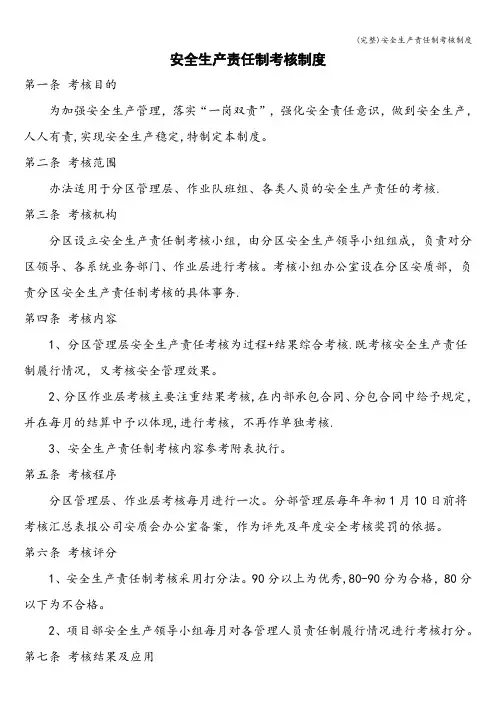 (完整)安全生产责任制考核制度

安全生产责任制考核制度

第一条 考核目的

为加强安全生产管理，落实“一岗双责”，强化安全责任意识，做到安全生产，人人有责,实现安全生产稳定,特制定本制度。

第二条 考核范围

办法适用于分区管理层、作业队班组、各类人员的安全生产责任的考核.

第三条 考核机构

分区设立安全生产责任制考核小组，由分区安全生产领导小组组成，负责对分区领导、各系统业务部门、作业层进行考核。考核小组办公室设在分区安质部，负责分区安全生产责任制考核的具体事务.

第四条 考核内容

1、分区管理层安全生产责任考核为过程+结果综合考核.既考核安全生产责任制履行情况，又考核安全管理效果。

2、分区作业层考核主要注重结果考核,在内部承包合同、分包合同中给予规定,并在每月的结算中予以体现,进行考核，不再作单独考核.

3、安全生产责任制考核内容参考附表执行。

第五条 考核程序

分区管理层、作业层考核每月进行一次。分部管理层每年年初1月10日前将考核汇总表报公司安质会办公室备案，作为评先及年度安全考核奖罚的依据。

第六条 考核评分

1、安全生产责任制考核采用打分法。90分以上为优秀,80-90分为合格，80分以下为不合格。

2、项目部安全生产领导小组每月对各管理人员责任制履行情况进行考核打分。

第七条 考核结果及应用